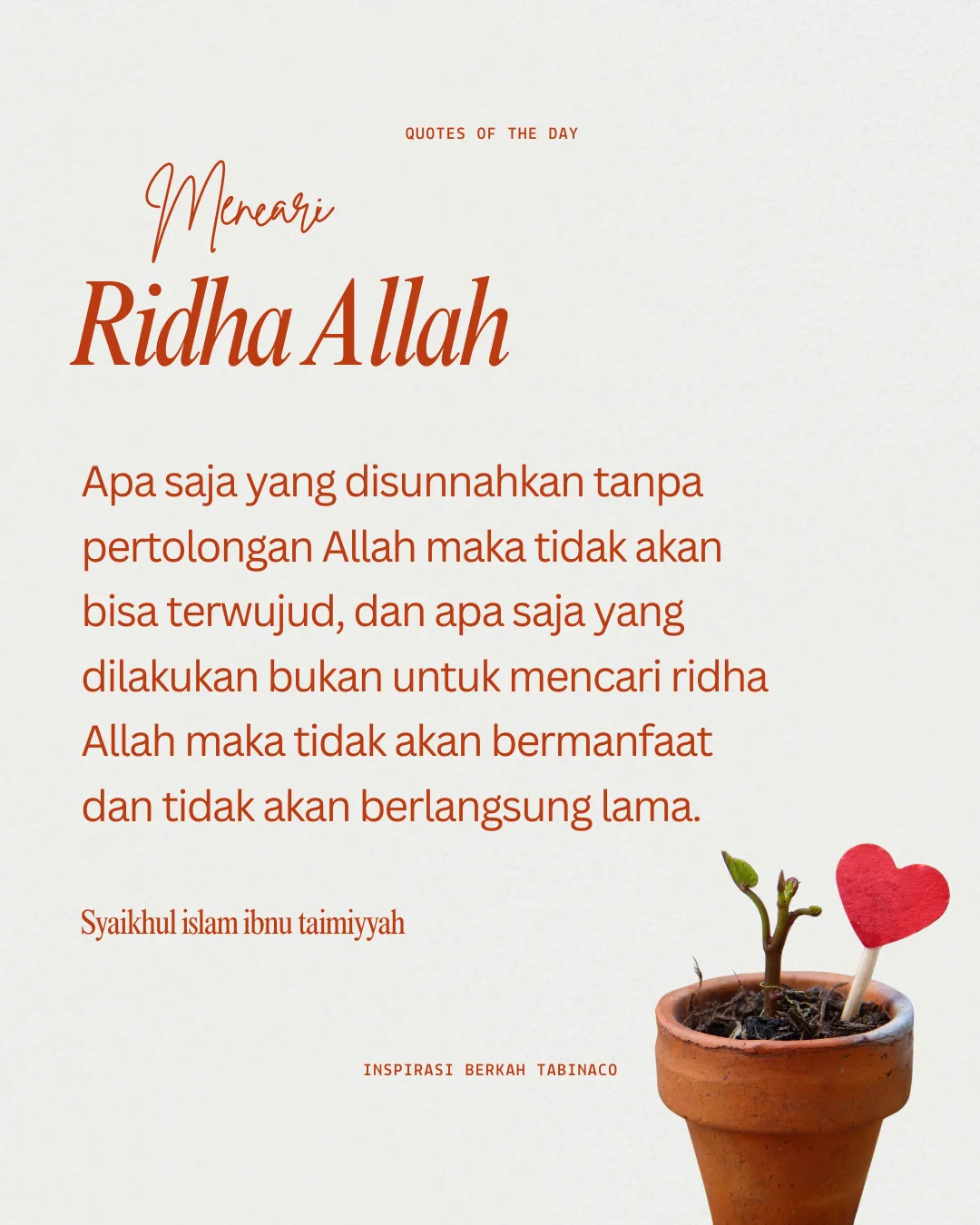 QUOTES OF THE DAY

Mencari
Ridha Allah

Apa saja yang disunnahkan tanpa pertolongan Allah maka tidak akan bisa terwujud, dan apa saja yang dilakukan bukan untuk mencari ridha Allah maka tidak akan bermanfaat dan tidak akan berlangsung lama.

Syaikhul islam ibnu taimiyyah

INSPIRASI BERKAH TABINACO